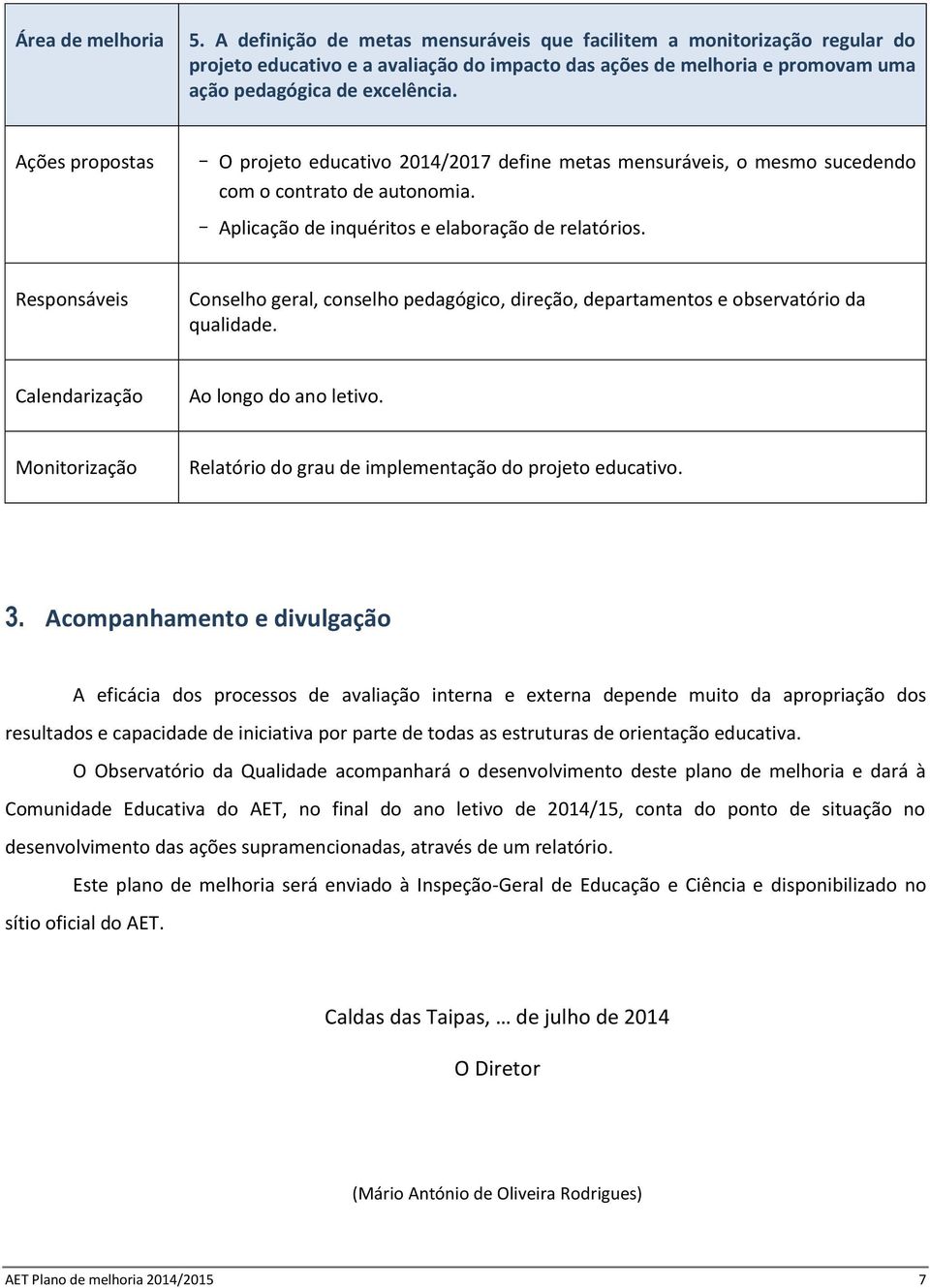 | Área de melhoria | 5. A definição de metas mensuráveis que facilitem a monitorização regular do projeto educativo e a avaliação do impacto das ações de melhoria e promovam uma ação pedagógica de excelência. |
|---|---|
| Ações propostas | − O projeto educativo 2014/2017 define metas mensuráveis, o mesmo sucedendo com o contrato de autonomia. − Aplicação de inquéritos e elaboração de relatórios. |
| Responsáveis | Conselho geral, conselho pedagógico, direção, departamentos e observatório da qualidade. |
| Calendarização | Ao longo do ano letivo. |
| Monitorização | Relatório do grau de implementação do projeto educativo. |

3. Acompanhamento e divulgação

A eficácia dos processos de avaliação interna e externa depende muito da apropriação dos resultados e capacidade de iniciativa por parte de todas as estruturas de orientação educativa.

O Observatório da Qualidade acompanhará o desenvolvimento deste plano de melhoria e dará à Comunidade Educativa do AET, no final do ano letivo de 2014/15, conta do ponto de situação no desenvolvimento das ações supramencionadas, através de um relatório.

Este plano de melhoria será enviado à Inspeção-Geral de Educação e Ciência e disponibilizado no sítio oficial do AET.

Caldas das Taipas, … de julho de 2014

O Diretor

(Mário António de Oliveira Rodrigues)

AET Plano de melhoria 2014/2015 7